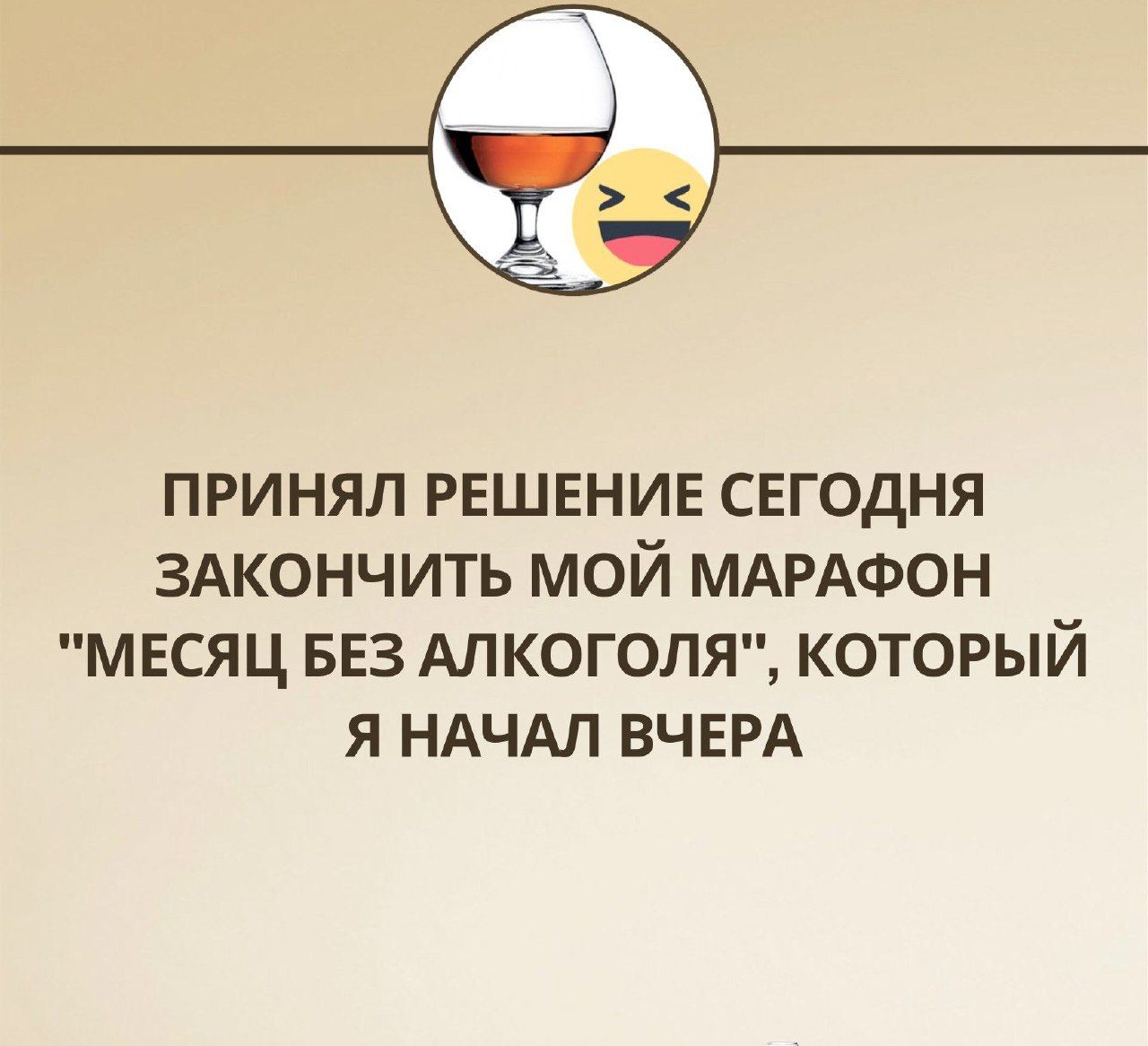 ПРИНЯЛ РЕШЕНИЕ СЕГОДНЯ ЗАКОНЧИТЬ МОЙ МАРАФОН "МЕСЯЦ БЕЗ АЛКОГОЛЯ", КОТОРЫЙ Я НАЧАЛ ВЧЕРА